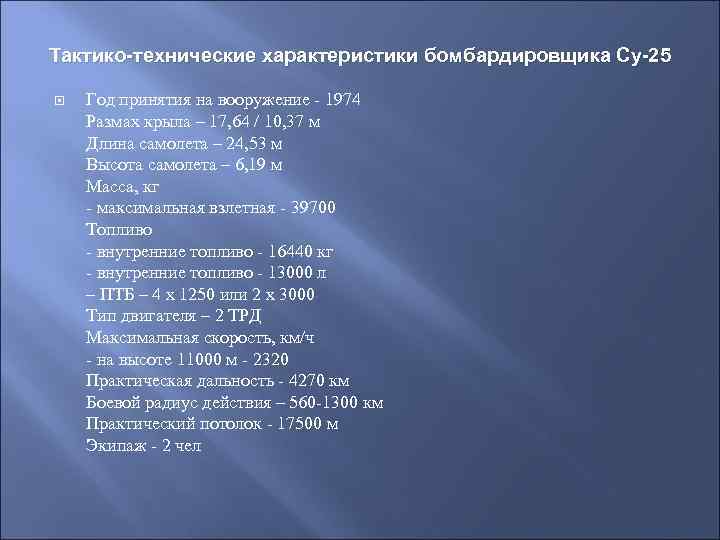 Тактико-технические характеристики бомбардировщика Су-25

Год принятия на вооружение - 1974
Размах крыла – 17,64 / 10,37 м
Длина самолета – 24,53 м
Высота самолета – 6,19 м
Масса, кг
- максимальная взлетная - 39700
Топливо
- внутренние топливо - 16440 кг
- внутренние топливо - 13000 л
– ПТБ – 4 х 1250 или 2 х 3000
Тип двигателя – 2 ТРД
Максимальная скорость, км/ч
- на высоте 11000 м - 2320
Практическая дальность - 4270 км
Боевой радиус действия – 560-1300 км
Практический потолок - 17500 м
Экипаж - 2 чел